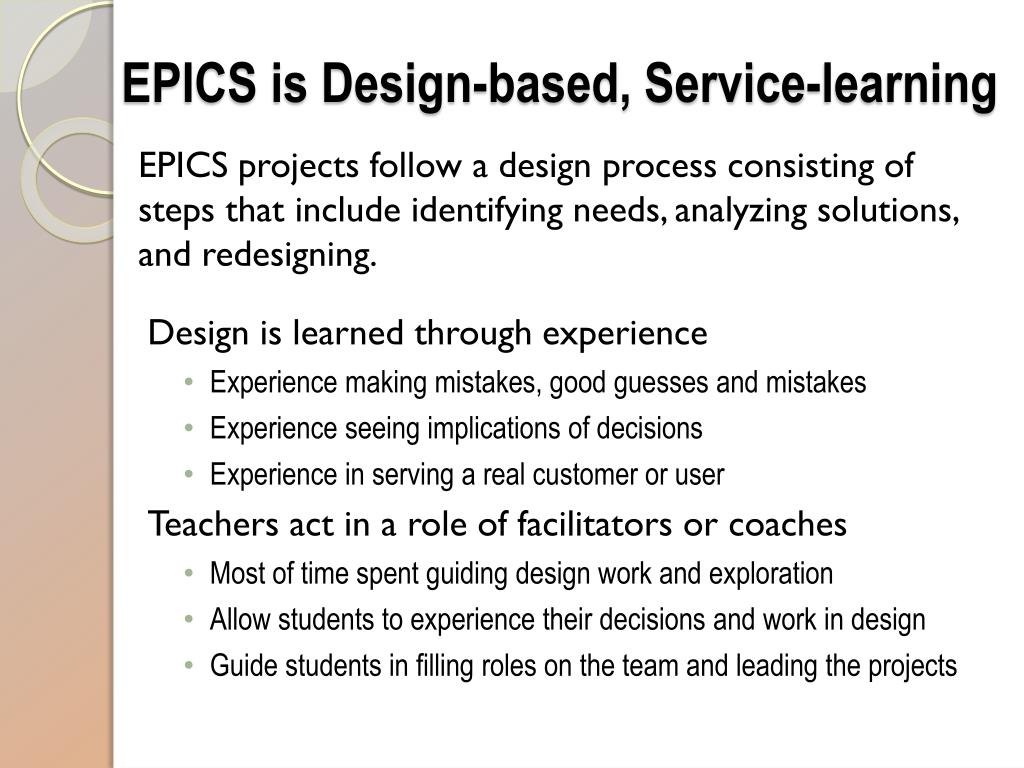 EPICS is Design-based, Service-learning

EPICS projects follow a design process consisting of steps that include identifying needs, analyzing solutions, and redesigning.

Design is learned through experience
• Experience making mistakes, good guesses and mistakes
• Experience seeing implications of decisions
• Experience in serving a real customer or user

Teachers act in a role of facilitators or coaches
• Most of time spent guiding design work and exploration
• Allow students to experience their decisions and work in design
• Guide students in filling roles on the team and leading the projects